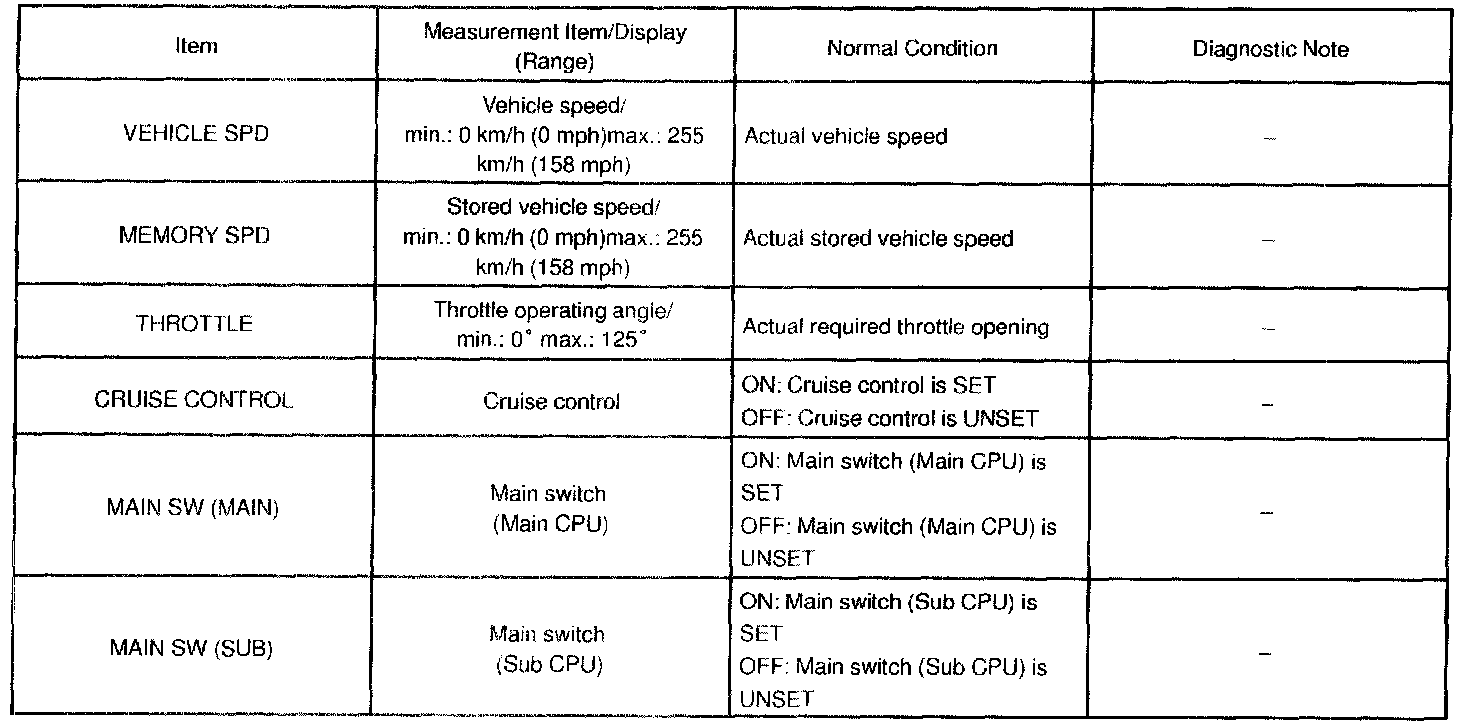 | Item | Measurement Item/Display (Range) | Normal Condition | Diagnostic Note |
|---|---|---|---|
| VEHICLE SPD | Vehicle speed/ min.: 0 km/h (0 mph)max.: 255 km/h (158 mph) | Actual vehicle speed | – |
| MEMORY SPD | Stored vehicle speed/ min.: 0 km/h (0 mph)max.: 255 km/h (158 mph) | Actual stored vehicle speed | – |
| THROTTLE | Throttle operating angle/ min.: 0° max.: 125° | Actual required throttle opening | – |
| CRUISE CONTROL | Cruise control | ON: Cruise control is SET OFF: Cruise control is UNSET | – |
| MAIN SW (MAIN) | Main switch (Main CPU) | ON: Main switch (Main CPU) is SET OFF: Main switch (Main CPU) is UNSET | – |
| MAIN SW (SUB) | Main switch (Sub CPU) | ON: Main switch (Sub CPU) is SET OFF: Main switch (Sub CPU) is UNSET | – |